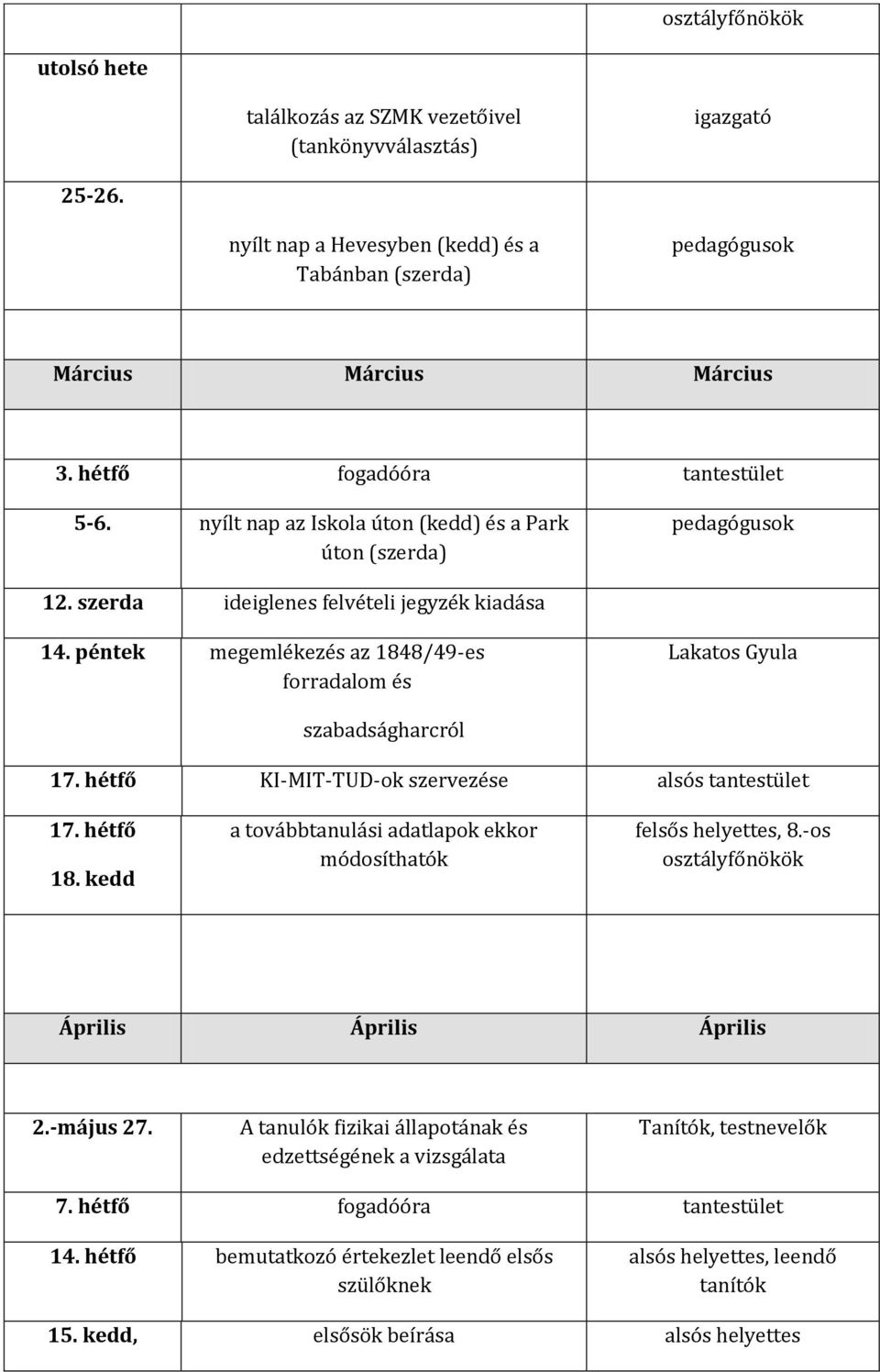 | | | osztályfőnökök |
|---|---|---|
| utolsó hete | találkozás az SZMK vezetőivel (tankönyvválasztás) | igazgató |
| 25-26. | nyílt nap a Hevesyben (kedd) és a Tabánban (szerda) | pedagógusok |
| | | |
| Március | Március | Március |
| | | |
| 3. hétfő | fogadóóra | tantestület |
| 5-6. | nyílt nap az Iskola úton (kedd) és a Park úton (szerda) | pedagógusok |
| 12. szerda | ideiglenes felvételi jegyzék kiadása | |
| 14. péntek | megemlékezés az 1848/49-es forradalom és szabadságharcról | Lakatos Gyula |
| 17. hétfő | KI-MIT-TUD-ok szervezése | alsós tantestület |
| 17. hétfő 18. kedd | a továbbtanulási adatlapok ekkor módosíthatók | felsős helyettes, 8.-os osztályfőnökök |
| | | |
| Április | Április | Április |
| | | |
| 2.-május 27. | A tanulók fizikai állapotának és edzettségének a vizsgálata | Tanítók, testnevelők |
| 7. hétfő | fogadóóra | tantestület |
| 14. hétfő | bemutatkozó értekezlet leendő elsős szülőknek | alsós helyettes, leendő tanítók |
| 15. kedd, | elsősök beírása | alsós helyettes |